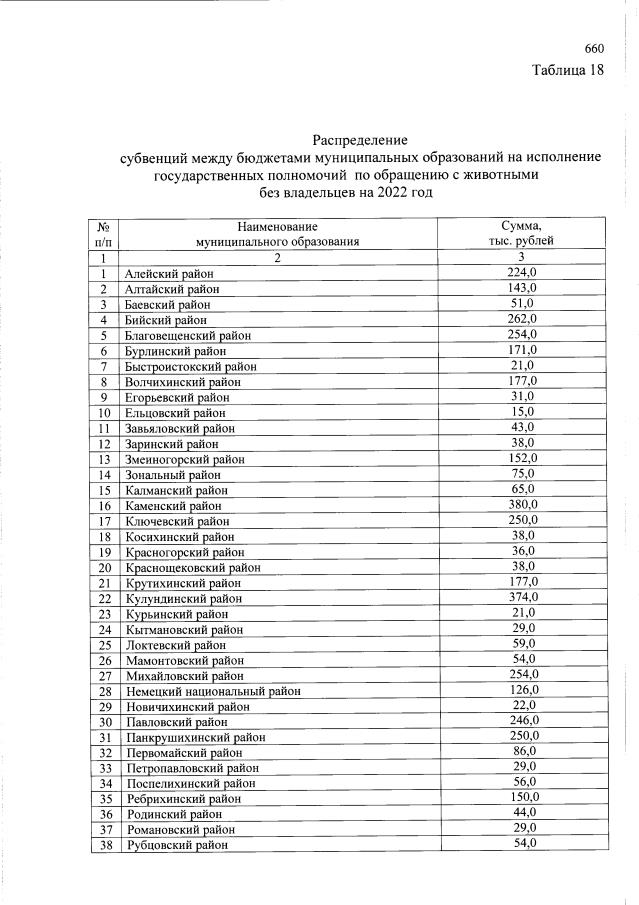 660

Таблица 18

Распределение
субвенций между бюджетами муниципальных образований на исполнение государственных полномочий по обращению с животными без владельцев на 2022 год

| № п/п | Наименование муниципального образования | Сумма, тыс. рублей |
|---|---|---|
| 1 | 2 | 3 |
| 1 | Алейский район | 224,0 |
| 2 | Алтайский район | 143,0 |
| 3 | Баевский район | 51,0 |
| 4 | Бийский район | 262,0 |
| 5 | Благовещенский район | 254,0 |
| 6 | Бурлинский район | 171,0 |
| 7 | Быстроистокский район | 21,0 |
| 8 | Волчихинский район | 177,0 |
| 9 | Егорьевский район | 31,0 |
| 10 | Ельцовский район | 15,0 |
| 11 | Завьяловский район | 43,0 |
| 12 | Заринский район | 38,0 |
| 13 | Змеиногорский район | 152,0 |
| 14 | Зональный район | 75,0 |
| 15 | Калманский район | 65,0 |
| 16 | Каменский район | 380,0 |
| 17 | Ключевский район | 250,0 |
| 18 | Косихинский район | 38,0 |
| 19 | Красногорский район | 36,0 |
| 20 | Краснощековский район | 38,0 |
| 21 | Крутихинский район | 177,0 |
| 22 | Кулундинский район | 374,0 |
| 23 | Курьинский район | 21,0 |
| 24 | Кытмановский район | 29,0 |
| 25 | Локтевский район | 59,0 |
| 26 | Мамонтовский район | 54,0 |
| 27 | Михайловский район | 254,0 |
| 28 | Немецкий национальный район | 126,0 |
| 29 | Новичихинский район | 22,0 |
| 30 | Павловский район | 246,0 |
| 31 | Панкрушихинский район | 250,0 |
| 32 | Первомайский район | 86,0 |
| 33 | Петропавловский район | 29,0 |
| 34 | Поспелихинский район | 56,0 |
| 35 | Ребрихинский район | 150,0 |
| 36 | Родинский район | 44,0 |
| 37 | Романовский район | 29,0 |
| 38 | Рубцовский район | 54,0 |